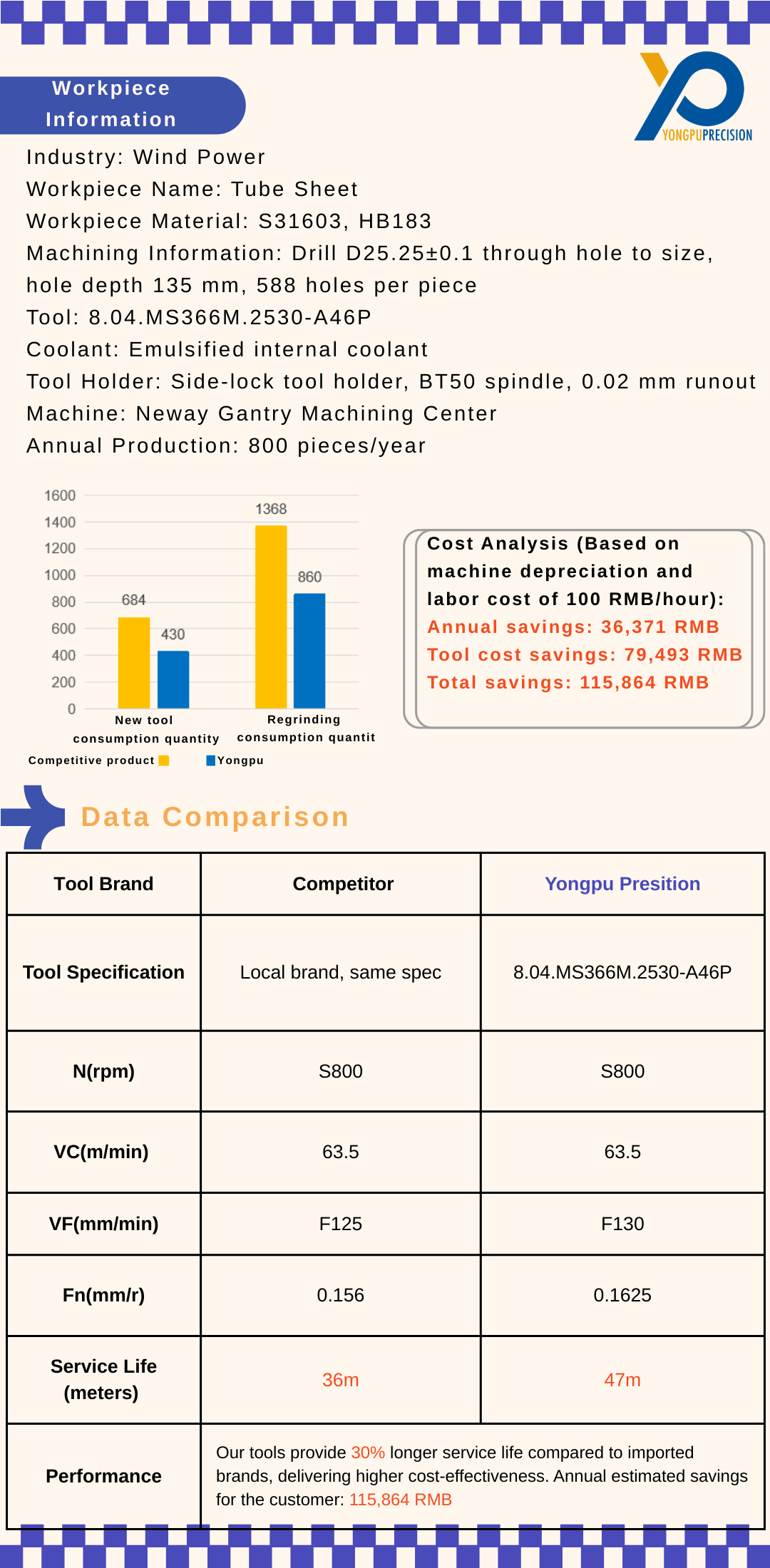 Workpiece Information

YONGPUPRECISION

Industry: Wind Power
Workpiece Name: Tube Sheet
Workpiece Material: S31603, HB183
Machining Information: Drill D25.25±0.1 through hole to size, hole depth 135 mm, 588 holes per piece
Tool: 8.04.MS366M.2530-A46P
Coolant: Emulsified internal coolant
Tool Holder: Side-lock tool holder, BT50 spindle, 0.02 mm runout
Machine: Neway Gantry Machining Center
Annual Production: 800 pieces/year

1600
1400
1200
1000
800
600
400
200
0
684
430
1368
860
New tool consumption quantity
Regrinding consumption quantit
Competitive product
Yongpu

Cost Analysis (Based on machine depreciation and labor cost of 100 RMB/hour):
Annual savings: 36,371 RMB
Tool cost savings: 79,493 RMB
Total savings: 115,864 RMB

Data Comparison

| Tool Brand | Competitor | Yongpu Presition |
|---|---|---|
| Tool Specification | Local brand, same spec | 8.04.MS366M.2530-A46P |
| N(rpm) | S800 | S800 |
| VC(m/min) | 63.5 | 63.5 |
| VF(mm/min) | F125 | F130 |
| Fn(mm/r) | 0.156 | 0.1625 |
| Service Life (meters) | 36m | 47m |
| Performance | Our tools provide 30% longer service life compared to imported brands, delivering higher cost-effectiveness. Annual estimated savings for the customer: 115,864 RMB | |